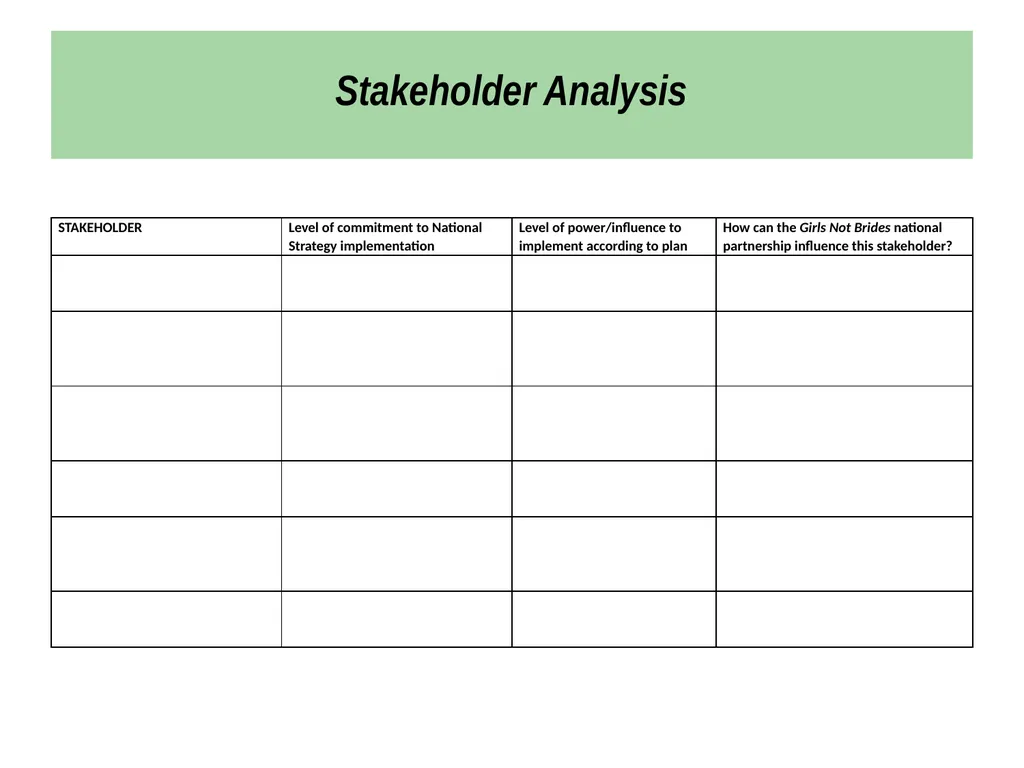 Stakeholder Analysis

| STAKEHOLDER | Level of commitment to National Strategy implementation | Level of power/influence to implement according to plan | How can the Girls Not Brides national partnership influence this stakeholder? |
|---|---|---|---|
| | | | |
| | | | |
| | | | |
| | | | |
| | | | |
| | | | |